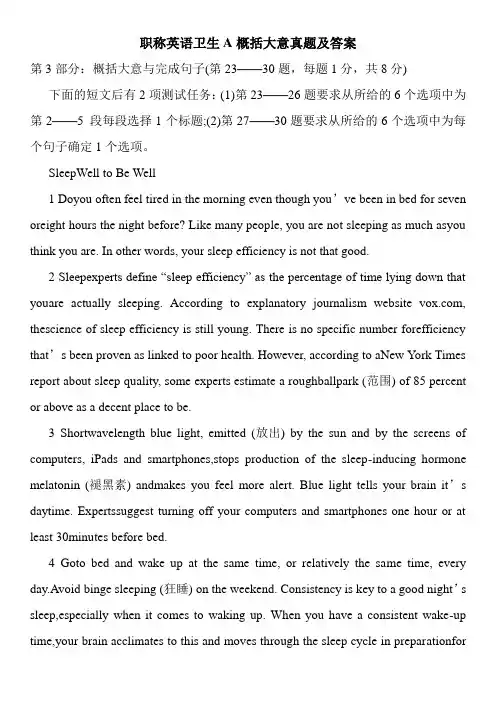 职称英语卫生 A 概括大意真题及答案

第 3 部分：概括大意与完成句子(第 23——30 题，每题 1 分，共 8 分)

下面的短文后有 2 项测试任务：(1)第 23——26 题要求从所给的 6 个选项中为第 2——5 段每段选择 1 个标题;(2)第 27——30 题要求从所给的 6 个选项中为每个句子确定 1 个选项。

SleepWell to Be Well

1 Doyou often feel tired in the morning even though you’ve been in bed for seven oreight hours the night before? Like many people, you are not sleeping as much asyou think you are. In other words, your sleep efficiency is not that good.

2 Sleepexperts define “sleep efficiency” as the percentage of time lying down that youare actually sleeping. According to explanatory journalism website vox.com, thescience of sleep efficiency is still young. There is no specific number forefficiency that’s been proven as linked to poor health. However, according to aNew York Times report about sleep quality, some experts estimate a roughballpark (范围) of 85 percent or above as a decent place to be.

3 Shortwavelength blue light, emitted (放出) by the sun and by the screens of computers, iPads and smartphones,stops production of the sleep-inducing hormone melatonin (褪黑素) andmakes you feel more alert. Blue light tells your brain it’s daytime. Expertssuggest turning off your computers and smartphones one hour or at least 30minutes before bed.

4 Goto bed and wake up at the same time, or relatively the same time, every day.Avoid binge sleeping (狂睡) on the weekend. Consistency is key to a good night’s sleep,especially when it comes to waking up. When you have a consistent wake-up time,your brain acclimates to this and moves through the sleep cycle in preparationfor